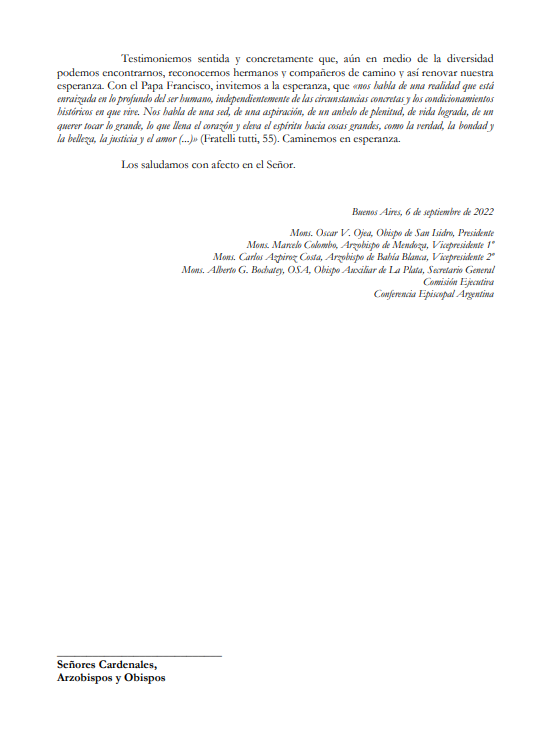 Testimoniemos sentida y concretamente que, aún en medio de la diversidad podemos encontrarnos, reconocernos hermanos y compañeros de camino y así renovar nuestra esperanza. Con el Papa Francisco, invitemos a la esperanza, que «nos habla de una realidad que está enraizada en lo profundo del ser humano, independientemente de las circunstancias concretas y los condicionamientos históricos en que vive. Nos habla de una sed, de una aspiración, de un anhelo de plenitud, de vida lograda, de un querer tocar lo grande, lo que llena el corazón y eleva el espíritu hacia cosas grandes, como la verdad, la bondad y la belleza, la justicia y el amor (...)» (Fratelli tutti, 55). Caminemos en esperanza.

Los saludamos con afecto en el Señor.

Buenos Aires, 6 de septiembre de 2022

Mons. Oscar V. Ojea, Obispo de San Isidro, Presidente
Mons. Marcelo Colombo, Arzobispo de Mendoza, Vicepresidente 1º
Mons. Carlos Azpiroz Costa, Arzobispo de Bahía Blanca, Vicepresidente 2º
Mons. Alberto G. Bochatey, OSA, Obispo Auxiliar de La Plata, Secretario General
Comisión Ejecutiva
Conferencia Episcopal Argentina

Señores Cardenales,
Arzobispos y Obispos